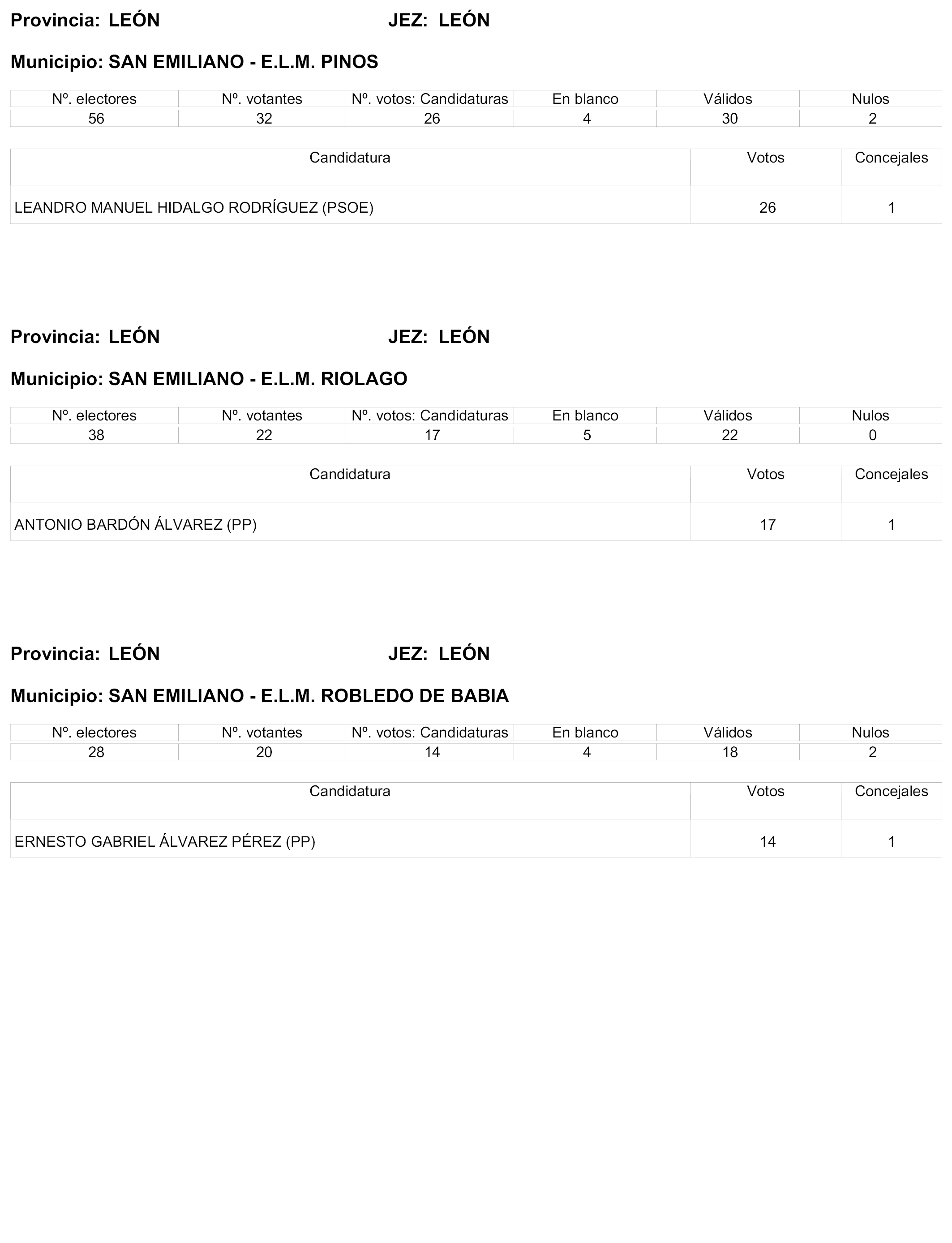 Provincia: LEÓN JEZ: LEÓN

Municipio: SAN EMILIANO - E.L.M. PINOS

| Nº. electores | Nº. votantes | Nº. votos: Candidaturas | En blanco | Válidos | Nulos |
|---|---|---|---|---|---|
| 56 | 32 | 26 | 4 | 30 | 2 |

| Candidatura | Votos | Concejales |
|---|---|---|
| LEANDRO MANUEL HIDALGO RODRÍGUEZ (PSOE) | 26 | 1 |

Provincia: LEÓN JEZ: LEÓN

Municipio: SAN EMILIANO - E.L.M. RIOLAGO

| Nº. electores | Nº. votantes | Nº. votos: Candidaturas | En blanco | Válidos | Nulos |
|---|---|---|---|---|---|
| 38 | 22 | 17 | 5 | 22 | 0 |

| Candidatura | Votos | Concejales |
|---|---|---|
| ANTONIO BARDÓN ÁLVAREZ (PP) | 17 | 1 |

Provincia: LEÓN JEZ: LEÓN

Municipio: SAN EMILIANO - E.L.M. ROBLEDO DE BABIA

| Nº. electores | Nº. votantes | Nº. votos: Candidaturas | En blanco | Válidos | Nulos |
|---|---|---|---|---|---|
| 28 | 20 | 14 | 4 | 18 | 2 |

| Candidatura | Votos | Concejales |
|---|---|---|
| ERNESTO GABRIEL ÁLVAREZ PÉREZ (PP) | 14 | 1 |